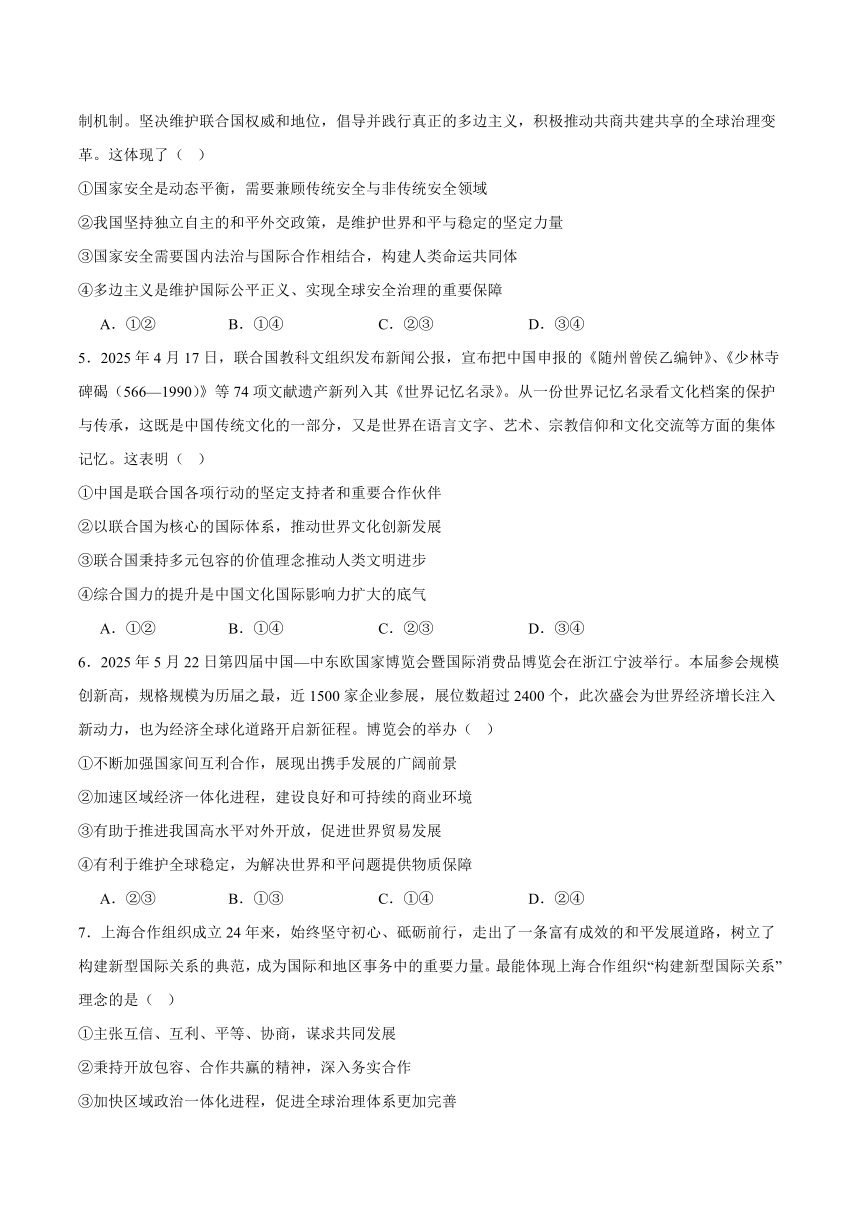 制机制。坚决维护联合国权威和地位，倡导并践行真正的多边主义，积极推动共商共建共享的全球治理变革。这体现了（ ）

①国家安全是动态平衡，需要兼顾传统安全与非传统安全领域

②我国坚持独立自主的和平外交政策，是维护世界和平与稳定的坚定力量

③国家安全需要国内法治与国际合作相结合，构建人类命运共同体

④多边主义是维护国际公平正义、实现全球安全治理的重要保障

A．①②  B．①④  C．②③  D．③④

5．2025年4月17日，联合国教科文组织发布新闻公报，宣布把中国申报的《随州曾侯乙编钟》、《少林寺碑碣（566—1990）》等74项文献遗产新列入其《世界记忆名录》。从一份世界记忆名录看文化档案的保护与传承，这既是中国传统文化的一部分，又是世界在语言文字、艺术、宗教信仰和文化交流等方面的集体记忆。这表明（ ）

①中国是联合国各项行动的坚定支持者和重要合作伙伴

②以联合国为核心的国际体系，推动世界文化创新发展

③联合国秉持多元包容的价值理念推动人类文明进步

④综合国力的提升是中国文化国际影响力扩大的底气

A．①②  B．①④  C．②③  D．③④

6．2025年5月22日第四届中国—中东欧国家博览会暨国际消费品博览会在浙江宁波举行。本届参会规模创新高，规格规模为历届之最，近1500家企业参展，展位数超过2400个，此次盛会为世界经济增长注入新动力，也为经济全球化道路开启新征程。博览会的举办（ ）

①不断加强国家间互利合作，展现出携手发展的广阔前景

②加速区域经济一体化进程，建设良好和可持续的商业环境

③有助于推进我国高水平对外开放，促进世界贸易发展

④有利于维护全球稳定，为解决世界和平问题提供物质保障

A．②③  B．①③  C．①④  D．②④

7．上海合作组织成立24年来，始终坚守初心、砥砺前行，走出了一条富有成效的和平发展道路，树立了构建新型国际关系的典范，成为国际和地区事务中的重要力量。最能体现上海合作组织“构建新型国际关系”理念的是（ ）

①主张互信、互利、平等、协商，谋求共同发展

②秉持开放包容、合作共赢的精神，深入务实合作

③加快区域政治一体化进程，促进全球治理体系更加完善